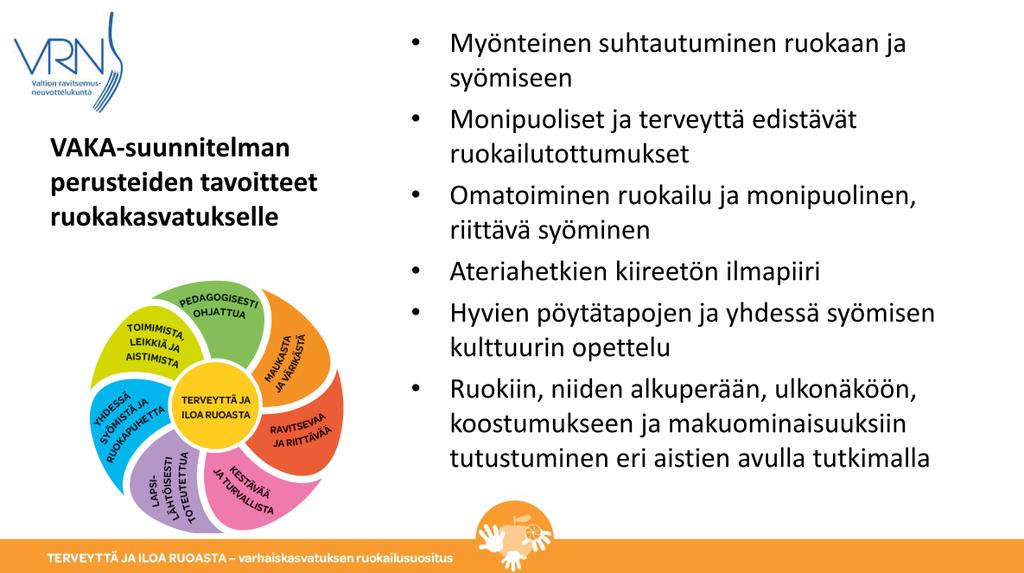 VRN
Valtion ravitsemusneuvottelukunta

VAKA-suunnitelman perusteiden tavoitteet ruokakasvatukselle

PEDAGOGISESTI OHJATTUA
MAUKASTA JA VÄRIKÄSTÄ
RAVITSEVAA JA RIITTÄVÄÄ
KESTÄVÄÄ JA TURVALLISTA
LAPSILÄHTÖISESTI TOTEUTETTUA
YHDESSÄ SYÖMISTÄ JA RUOKAPUHETTA
TOIMIMISTA, LEIKKIÄ JA AISTIMISTA
TERVEYTTÄ JA ILOA RUOASTA

• Myönteinen suhtautuminen ruokaan ja syömiseen
• Monipuoliset ja terveyttä edistävät ruokailutottumukset
• Omatoiminen ruokailu ja monipuolinen, riittävä syöminen
• Ateriahetkien kiireetön ilmapiiri
• Hyvien pöytätapojen ja yhdessä syömisen kulttuurin opettelu
• Ruokiin, niiden alkuperään, ulkonäköön, koostumukseen ja makuominaisuuksiin tutustuminen eri aistien avulla tutkimalla

TERVEYTTÄ JA ILOA RUOASTA – varhaiskasvatuksen ruokailusuositus